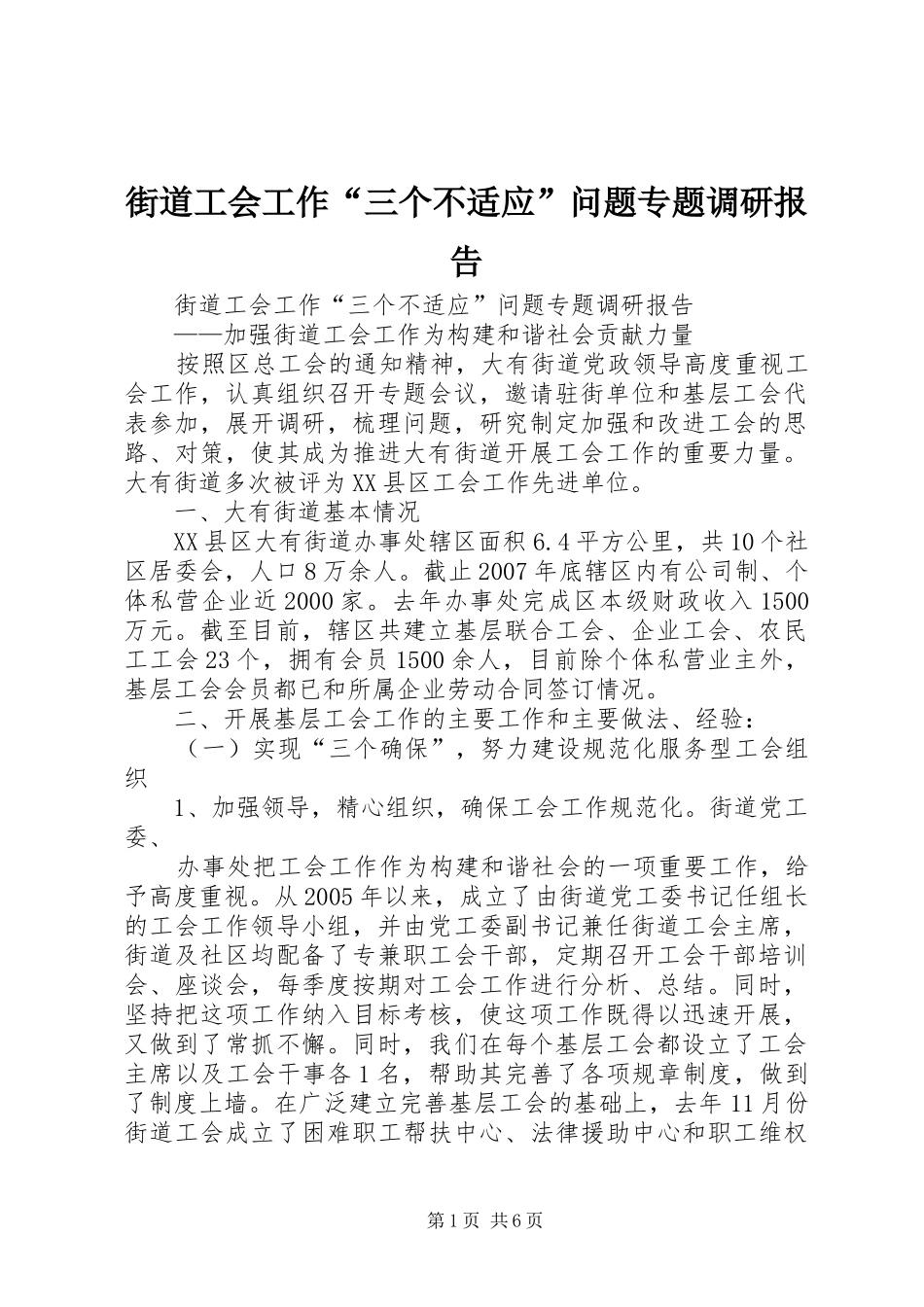 街道工会工作“三个不适应”问题专题调研报告

街道工会工作“三个不适应”问题专题调研报告

——加强街道工会工作为构建和谐社会贡献力量

按照区总工会的通知精神，大有街道党政领导高度重视工会工作，认真组织召开专题会议，邀请驻街单位和基层工会代表参加，展开调研，梳理问题，研究制定加强和改进工会的思路、对策，使其成为推进大有街道开展工会工作的重要力量。大有街道多次被评为XX县区工会工作先进单位。

一、大有街道基本情况

XX县区大有街道办事处辖区面积6.4平方公里，共10个社区居委会，人口8万余人。截止2007年底辖区内有公司制、个体私营企业近2000家。去年办事处完成区本级财政收入1500万元。截至目前，辖区共建立基层联合工会、企业工会、农民工工会23个，拥有会员1500余人，目前除个体私营业主外，基层工会会员都已和所属企业劳动合同签订情况。

二、开展基层工会工作的主要工作和主要做法、经验：

（一）实现“三个确保”，努力建设规范化服务型工会组织

1、加强领导，精心组织，确保工会工作规范化。街道党工委、

办事处把工会工作作为构建和谐社会的一项重要工作，给予高度重视。从2005年以来，成立了由街道党工委书记任组长的工会工作领导小组，并由党工委副书记兼任街道工会主席，街道及社区均配备了专兼职工会干部，定期召开工会干部培训会、座谈会，每季度按期对工会工作进行分析、总结。同时，坚持把这项工作纳入目标考核，使这项工作既得以迅速开展，又做到了常抓不懈。同时，我们在每个基层工会都设立了工会主席以及工会干事各1名，帮助其完善了各项规章制度，做到了制度上墙。在广泛建立完善基层工会的基础上，去年11月份街道工会成立了困难职工帮扶中心、法律援助中心和职工维权

第1页 共6页